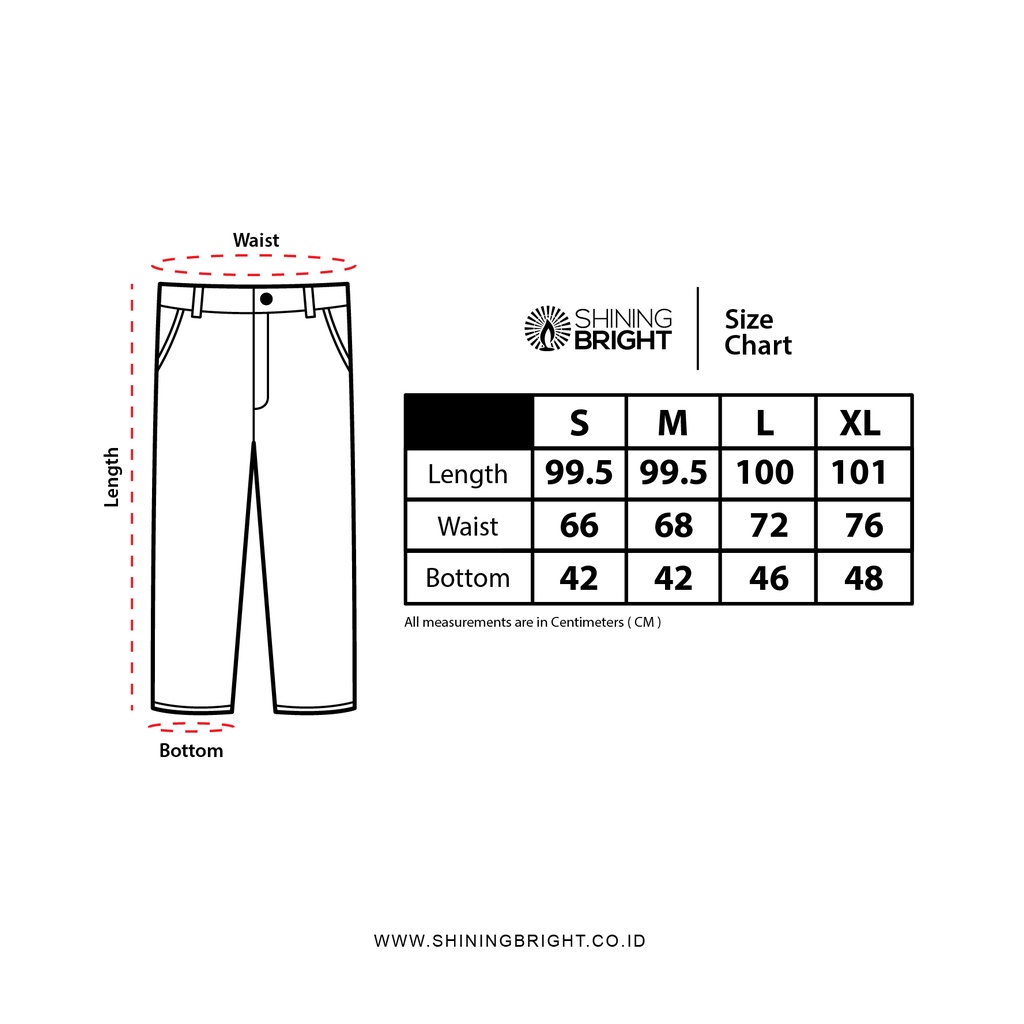 Waist

Length

Bottom

SHINING BRIGHT

Size Chart

| | S | M | L | XL |
|---|---|---|---|---|
| Length | 99.5 | 99.5 | 100 | 101 |
| Waist | 66 | 68 | 72 | 76 |
| Bottom | 42 | 42 | 46 | 48 |

All measurements are in Centimeters ( CM )

WWW.SHININGBRIGHT.CO.ID